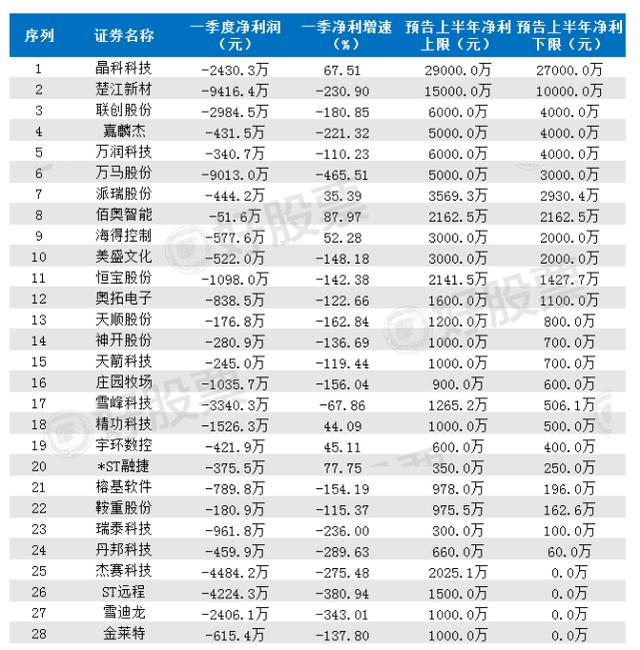 | 序列 | 证券名称 | 一季度净利润（元） | 一季净利增速（%） | 预告上半年净利上限（元） | 预告上半年净利下限（元） |
|---|---|---|---|---|---|
| 1 | 晶科科技 | -2430.3万 | 67.51 | 29000.0万 | 27000.0万 |
| 2 | 楚江新材 | -9416.4万 | -230.90 | 15000.0万 | 10000.0万 |
| 3 | 联创股份 | -2984.5万 | -180.85 | 6000.0万 | 4000.0万 |
| 4 | 嘉麟杰 | -431.5万 | -221.32 | 5000.0万 | 4000.0万 |
| 5 | 万润科技 | -340.7万 | -110.23 | 6000.0万 | 4000.0万 |
| 6 | 万马股份 | -9013.0万 | -465.51 | 5000.0万 | 3000.0万 |
| 7 | 派瑞股份 | -444.2万 | 35.39 | 3569.3万 | 2930.4万 |
| 8 | 佰奥智能 | -51.6万 | 87.97 | 2162.5万 | 2162.5万 |
| 9 | 海得控制 | -577.6万 | 52.28 | 3000.0万 | 2000.0万 |
| 10 | 美盛文化 | -522.0万 | -148.18 | 3000.0万 | 2000.0万 |
| 11 | 恒宝股份 | -1098.0万 | -142.38 | 2141.5万 | 1427.7万 |
| 12 | 奥拓电子 | -838.5万 | -122.66 | 1600.0万 | 1100.0万 |
| 13 | 天顺股份 | -176.8万 | -162.84 | 1200.0万 | 800.0万 |
| 14 | 神开股份 | -280.9万 | -136.69 | 1000.0万 | 700.0万 |
| 15 | 天箭科技 | -245.0万 | -119.44 | 1000.0万 | 700.0万 |
| 16 | 庄园牧场 | -1035.7万 | -156.04 | 900.0万 | 600.0万 |
| 17 | 雪峰科技 | -3340.3万 | -67.86 | 1265.2万 | 506.1万 |
| 18 | 精功科技 | -1526.3万 | 44.09 | 1000.0万 | 500.0万 |
| 19 | 宇环数控 | -421.9万 | 45.11 | 600.0万 | 400.0万 |
| 20 | *ST融捷 | -375.5万 | 77.75 | 350.0万 | 250.0万 |
| 21 | 榕基软件 | -789.8万 | -154.19 | 978.0万 | 196.0万 |
| 22 | 鞍重股份 | -180.9万 | -115.37 | 975.5万 | 162.6万 |
| 23 | 瑞泰科技 | -961.8万 | -236.00 | 300.0万 | 100.0万 |
| 24 | 丹邦科技 | -459.9万 | -289.63 | 660.0万 | 60.0万 |
| 25 | 杰赛科技 | -4484.2万 | -275.48 | 2025.1万 | 0.0万 |
| 26 | ST远程 | -4224.3万 | -380.94 | 1500.0万 | 0.0万 |
| 27 | 雪迪龙 | -2406.1万 | -343.01 | 1000.0万 | 0.0万 |
| 28 | 金莱特 | -615.4万 | -137.80 | 1000.0万 | 0.0万 |